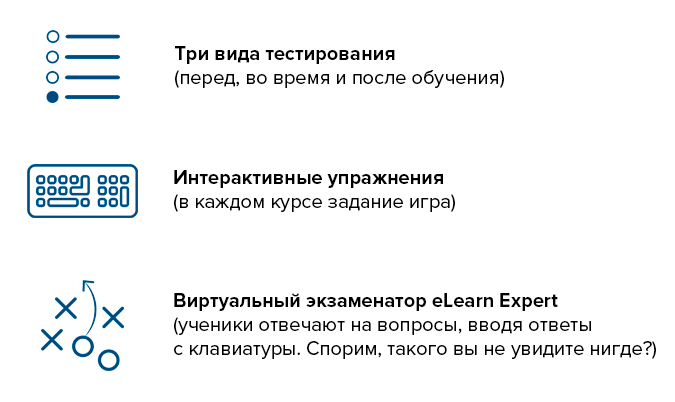 Три вида тестирования
(перед, во время и после обучения)

Интерактивные упражнения
(в каждом курсе задание игра)

Виртуальный экзаменатор eLearn Expert
(ученики отвечают на вопросы, вводя ответы с клавиатуры. Спорим, такого вы не увидите нигде?)